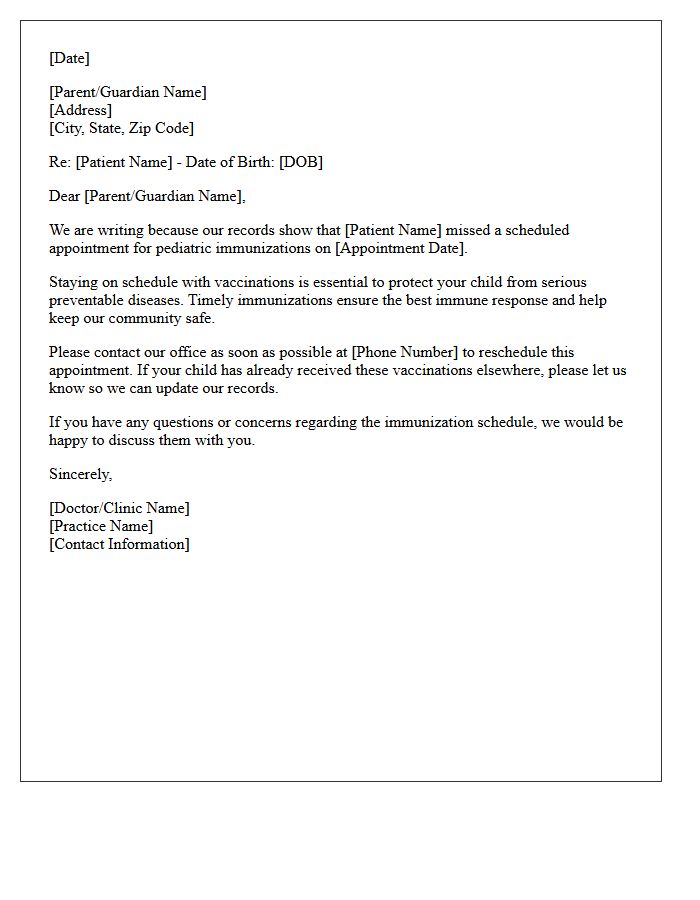 [Date]

[Parent/Guardian Name]
[Address]
[City, State, Zip Code]

Re: [Patient Name] - Date of Birth: [DOB]

Dear [Parent/Guardian Name],

We are writing because our records show that [Patient Name] missed a scheduled appointment for pediatric immunizations on [Appointment Date].

Staying on schedule with vaccinations is essential to protect your child from serious preventable diseases. Timely immunizations ensure the best immune response and help keep our community safe.

Please contact our office as soon as possible at [Phone Number] to reschedule this appointment. If your child has already received these vaccinations elsewhere, please let us know so we can update our records.

If you have any questions or concerns regarding the immunization schedule, we would be happy to discuss them with you.

Sincerely,

[Doctor/Clinic Name]
[Practice Name]
[Contact Information]